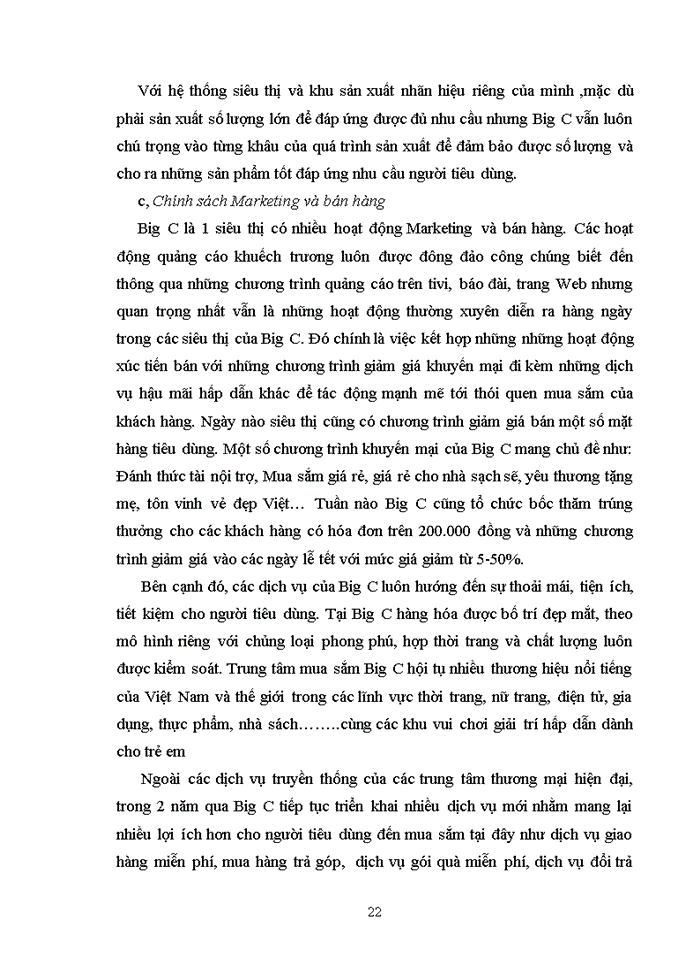 Với hệ thống siêu thị và khu sản xuất nhãn hiệu riêng của mình ,mặc dù phải sản xuất số lượng lớn để đáp ứng được đủ nhu cầu nhưng Big C vẫn luôn chú trọng vào từng khâu của quá trình sản xuất để đảm bảo được số lượng và cho ra những sản phẩm tốt đáp ứng nhu cầu người tiêu dùng.

c, Chính sách Marketing và bán hàng

Big C là 1 siêu thị có nhiều hoạt động Marketing và bán hàng. Các hoạt động quảng cáo khuếch trương luôn được đông đảo công chúng biết đến thông qua những chương trình quảng cáo trên tivi, báo đài, trang Web nhưng quan trọng nhất vẫn là những hoạt động thường xuyên diễn ra hàng ngày trong các siêu thị của Big C. Đó chính là việc kết hợp những những hoạt động xúc tiến bán với những chương trình giảm giá khuyến mại đi kèm những dịch vụ hậu mãi hấp dẫn khác để tác động mạnh mẽ tới thói quen mua sắm của khách hàng. Ngày nào siêu thị cũng có chương trình giảm giá bán một số mặt hàng tiêu dùng. Một số chương trình khuyến mại của Big C mang chủ đề như: Đánh thức tài nội trợ, Mua sắm giá rẻ, giá rẻ cho nhà sạch sẽ, yêu thương tặng mẹ, tôn vinh vẻ đẹp Việt… Tuần nào Big C cũng tổ chức bốc thăm trúng thưởng cho các khách hàng có hóa đơn trên 200.000 đồng và những chương trình giảm giá vào các ngày lễ tết với mức giá giảm từ 5-50%.

Bên cạnh đó, các dịch vụ của Big C luôn hướng đến sự thoải mái, tiện ích, tiết kiệm cho người tiêu dùng. Tại Big C hàng hóa được bố trí đẹp mắt, theo mô hình riêng với chủng loại phong phú, hợp thời trang và chất lượng luôn được kiểm soát. Trung tâm mua sắm Big C hội tụ nhiều thương hiệu nổi tiếng của Việt Nam và thế giới trong các lĩnh vực thời trang, nữ trang, điện tử, gia dụng, thực phẩm, nhà sách……..cùng các khu vui chơi giải trí hấp dẫn dành cho trẻ em

Ngoài các dịch vụ truyền thống của các trung tâm thương mại hiện đại, trong 2 năm qua Big C tiếp tục triển khai nhiều dịch vụ mới nhằm mang lại nhiều lợi ích hơn cho người tiêu dùng đến mua sắm tại đây như dịch vụ giao hàng miễn phí, mua hàng trả góp, dịch vụ gói quà miễn phí, dịch vụ đổi trả

22